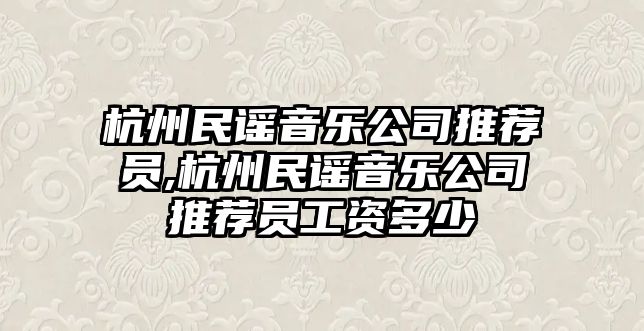 杭州民谣音乐公司推荐员,杭州民谣音乐公司推荐员工资多少